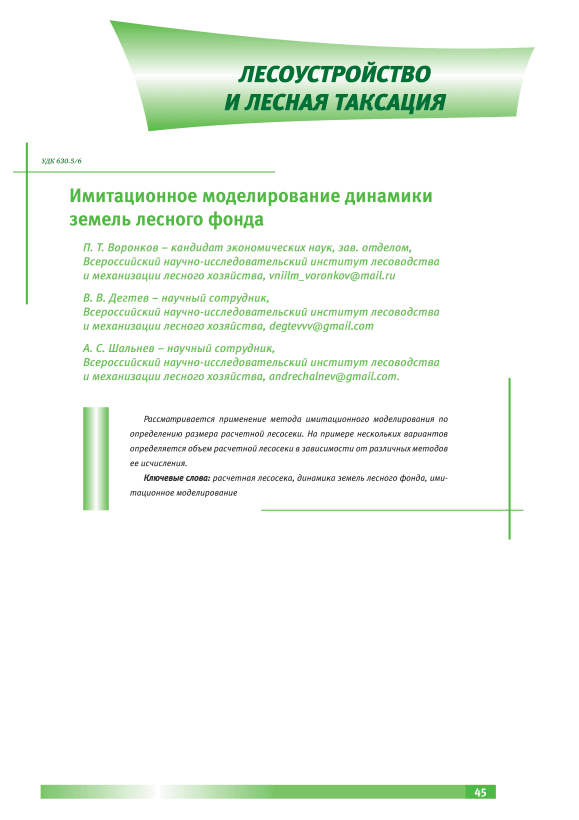 ЛЕСОУСТРОЙСТВО И ЛЕСНАЯ ТАКСАЦИЯ

УДК 630.5/6

Имитационное моделирование динамики земель лесного фонда

П. Т. Воронков – кандидат экономических наук, зав. отделом, Всероссийский научно-исследовательский институт лесоводства и механизации лесного хозяйства, vniilm_voronkov@mail.ru

В. В. Дегтев – научный сотрудник, Всероссийский научно-исследовательский институт лесоводства и механизации лесного хозяйства, degtevvv@gmail.com

А. С. Шальнев – научный сотрудник, Всероссийский научно-исследовательский институт лесоводства и механизации лесного хозяйства, andrechalnev@gmail.com.

Рассматривается применение метода имитационного моделирования по определению размера расчетной лесосеки. На примере нескольких вариантов определяется объем расчетной лесосеки в зависимости от различных методов ее исчисления.

Ключевые слова: расчетная лесосека, динамика земель лесного фонда, имитационное моделирование

45